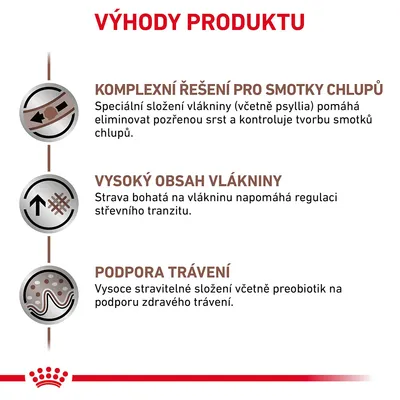 VÝHODY PRODUKTU

KOMPLEXNÍ ŘEŠENÍ PRO SMOTKY CHLUPŮ
Speciální složení vlákniny (včetně psyllia) pomáhá eliminovat pozřenou srst a kontroluje tvorbu smotků chlupů.

VYSOKÝ OBSAH VLÁKNINY
Strava bohatá na vlákninu napomáhá regulaci střevního tranzitu.

PODPORA TRÁVENÍ
Vysoce stravitelné složení včetně preobiotik na podporu zdravého trávení.